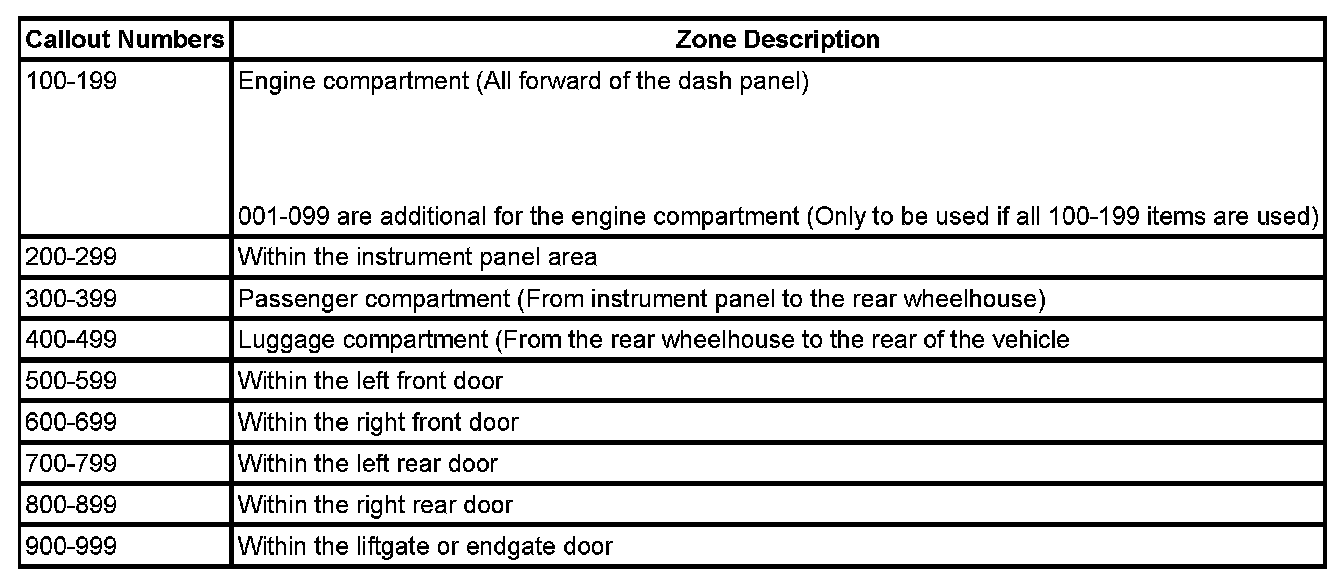 | Callout Numbers | Zone Description |
|---|---|
| 100-199 | Engine compartment (All forward of the dash panel) 001-099 are additional for the engine compartment (Only to be used if all 100-199 items are used) |
| 200-299 | Within the instrument panel area |
| 300-399 | Passenger compartment (From instrument panel to the rear wheelhouse) |
| 400-499 | Luggage compartment (From the rear wheelhouse to the rear of the vehicle |
| 500-599 | Within the left front door |
| 600-699 | Within the right front door |
| 700-799 | Within the left rear door |
| 800-899 | Within the right rear door |
| 900-999 | Within the liftgate or endgate door |